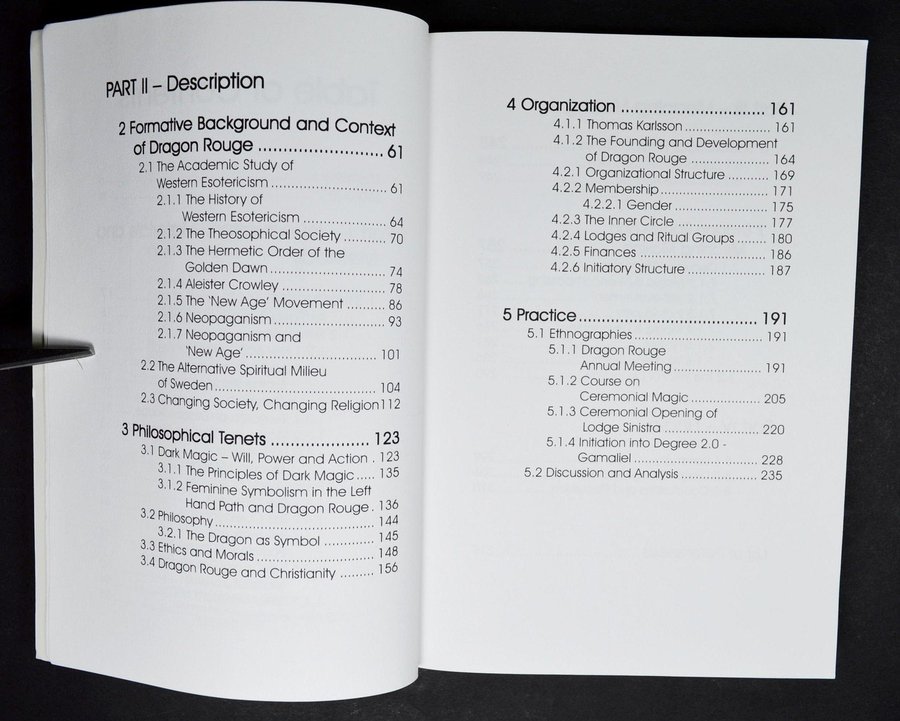 PART II – Description

2 Formative Background and Context of Dragon Rouge 61
2.1 The Academic Study of Western Esotericism 61
2.1.1 The History of Western Esotericism 64
2.1.2 The Theosophical Society 70
2.1.3 The Hermetic Order of the Golden Dawn 74
2.1.4 Aleister Crowley 78
2.1.5 The 'New Age' Movement 86
2.1.6 Neopaganism 93
2.1.7 Neopaganism and 'New Age' 101
2.2 The Alternative Spiritual Milieu of Sweden 104
2.3 Changing Society, Changing Religion 112

3 Philosophical Tenets 123
3.1 Dark Magic – Will, Power and Action 123
3.1.1 The Principles of Dark Magic 135
3.1.2 Feminine Symbolism in the Left Hand Path and Dragon Rouge 136
3.2 Philosophy 144
3.2.1 The Dragon as Symbol 145
3.3 Ethics and Morals 148
3.4 Dragon Rouge and Christianity 156

4 Organization 161
4.1.1 Thomas Karlsson 161
4.1.2 The Founding and Development of Dragon Rouge 164
4.2.1 Organizational Structure 169
4.2.2 Membership 171
4.2.2.1 Gender 175
4.2.3 The Inner Circle 177
4.2.4 Lodges and Ritual Groups 180
4.2.5 Finances 186
4.2.6 Initiatory Structure 187

5 Practice 191
5.1 Ethnographies 191
5.1.1 Dragon Rouge Annual Meeting 191
5.1.2 Course on Ceremonial Magic 205
5.1.3 Ceremonial Opening of Lodge Sinistra 220
5.1.4 Initiation into Degree 2.0 - Gamaliel 228
5.2 Discussion and Analysis 235